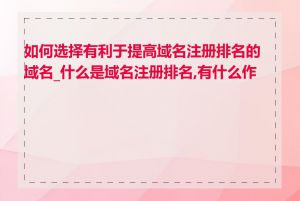 如何选择有利于提高域名注册排名的域名_什么是域名注册排名,有什么作